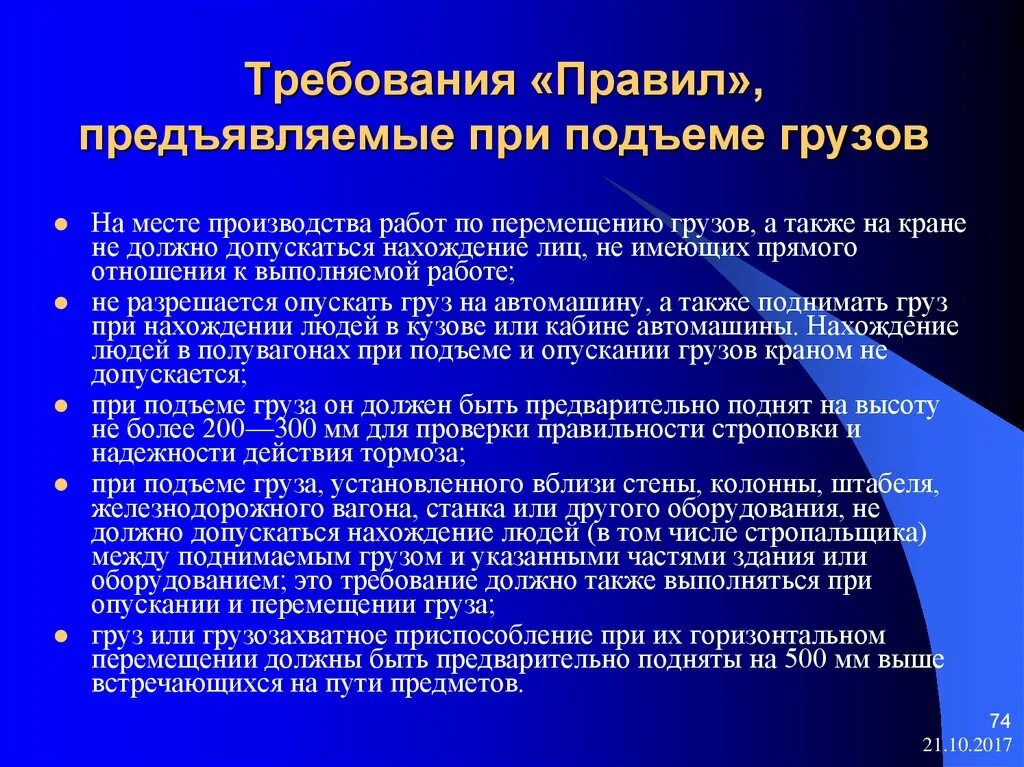 Требования «Правил», предъявляемые при подъеме грузов

- На месте производства работ по перемещению грузов, а также на кране не должно допускаться нахождение лиц, не имеющих прямого отношения к выполняемой работе;
- не разрешается опускать груз на автомашину, а также поднимать груз при нахождении людей в кузове или кабине автомашины. Нахождение людей в полувагонах при подъеме и опускании грузов краном не допускается;
- при подъеме груза он должен быть предварительно поднят на высоту не более 200—300 мм для проверки правильности строповки и надежности действия тормоза;
- при подъеме груза, установленного вблизи стены, колонны, штабеля, железнодорожного вагона, станка или другого оборудования, не должно допускаться нахождение людей (в том числе стропальщика) между поднимаемым грузом и указанными частями здания или оборудованием; это требование должно также выполняться при опускании и перемещении груза;
- груз или грузозахватное приспособление при их горизонтальном перемещении должны быть предварительно подняты на 500 мм выше встречающихся на пути предметов.

74
21.10.2017